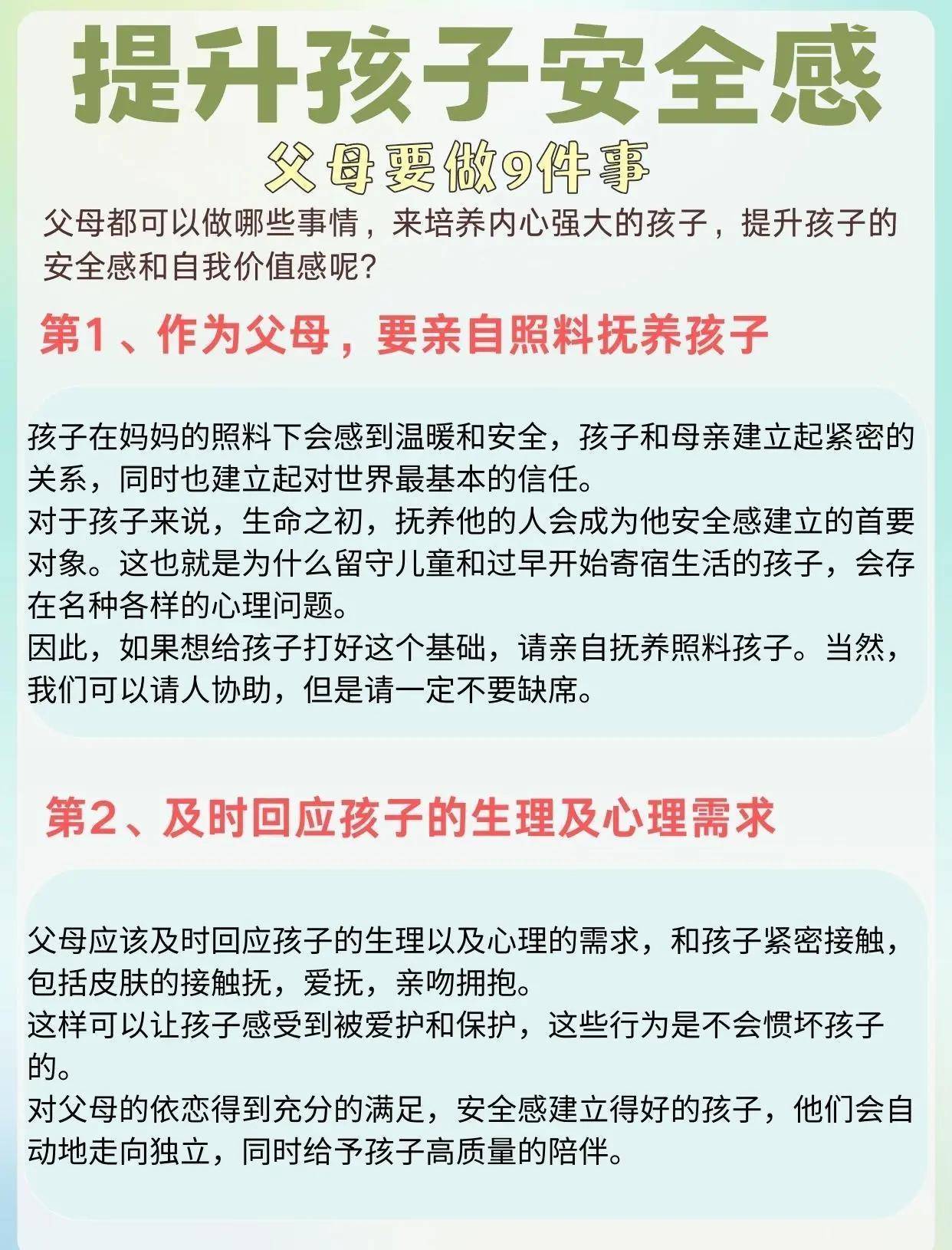 提升孩子安全感

父母要做9件事

父母都可以做哪些事情，来培养内心强大的孩子，提升孩子的安全感和自我价值感呢?

第1、作为父母，要亲自照料抚养孩子

孩子在妈妈的照料下会感到温暖和安全，孩子和母亲建立起紧密的关系，同时也建立起对世界最基本的信任。
对于孩子来说，生命之初，抚养他的人会成为他安全感建立的首要对象。这也就是为什么留守儿童和过早开始寄宿生活的孩子，会存在名种各样的心理问题。
因此，如果想给孩子打好这个基础，请亲自抚养照料孩子。当然，我们可以请人协助，但是请一定不要缺席。

第2、及时回应孩子的生理及心理需求

父母应该及时回应孩子的生理以及心理的需求，和孩子紧密接触，包括皮肤的接触抚，爱抚，亲吻拥抱。
这样可以让孩子感受到被爱护和保护，这些行为是不会惯坏孩子的。
对父母的依恋得到充分的满足，安全感建立得好的孩子，他们会自动地走向独立，同时给予孩子高质量的陪伴。